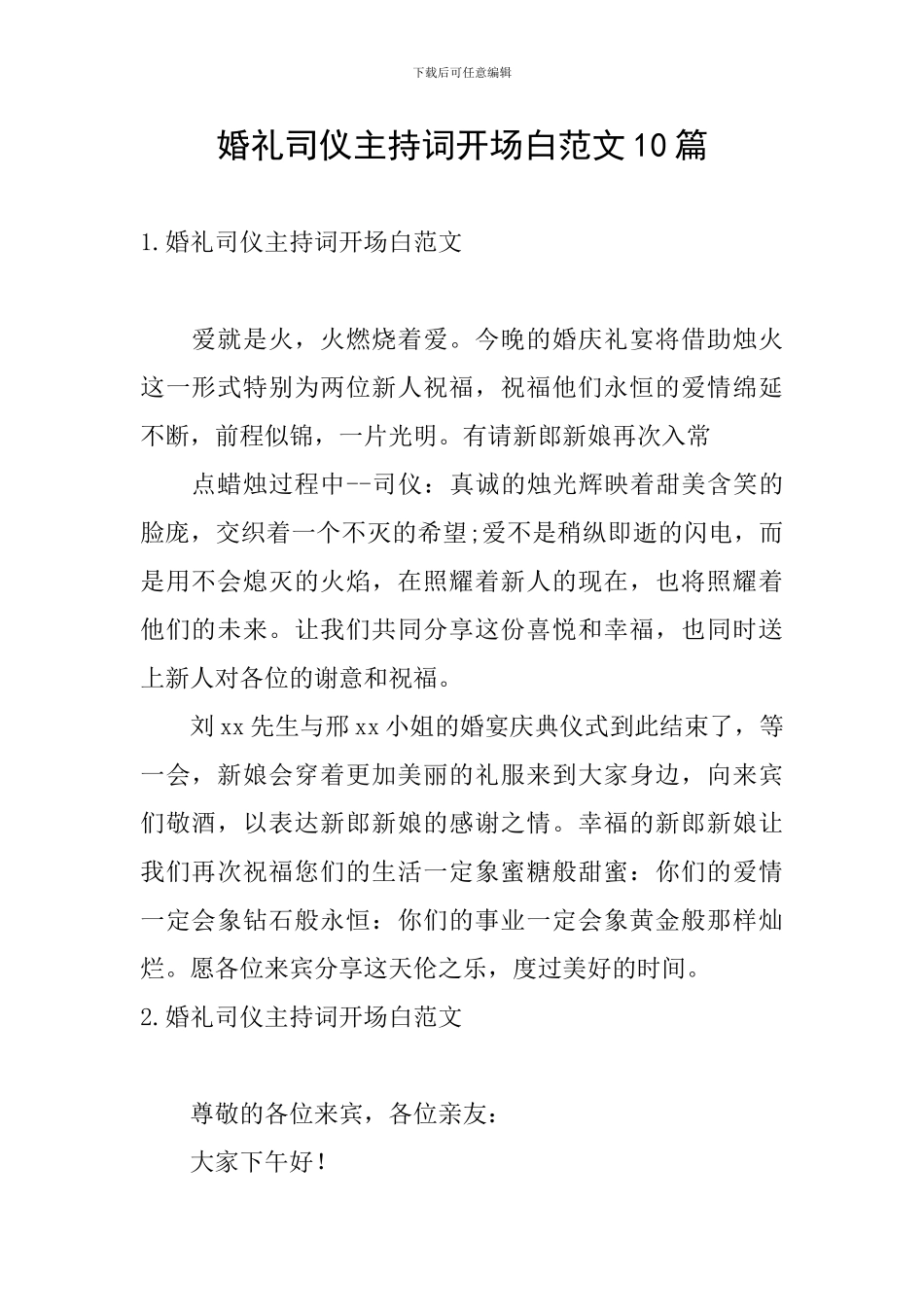 下载后可任意编辑

婚礼司仪主持词开场白范文10篇

1.婚礼司仪主持词开场白范文

爱就是火，火燃烧着爱。今晚的婚庆礼宴将借助烛火这一形式特别为两位新人祝福，祝福他们永恒的爱情绵延不断，前程似锦，一片光明。有请新郎新娘再次入常

点蜡烛过程中--司仪：真诚的烛光辉映着甜美含笑的脸庞，交织着一个不灭的希望;爱不是稍纵即逝的闪电，而是用不会熄灭的火焰，在照耀着新人的现在，也将照耀着他们的未来。让我们共同分享这份喜悦和幸福，也同时送上新人对各位的谢意和祝福。

刘xx先生与邢xx小姐的婚宴庆典仪式到此结束了，等一会，新娘会穿着更加美丽的礼服来到大家身边，向来宾们敬酒，以表达新郎新娘的感谢之情。幸福的新郎新娘让我们再次祝福您们的生活一定象蜜糖般甜蜜：你们的爱情一定会象钻石般永恒：你们的事业一定会象黄金般那样灿烂。愿各位来宾分享这天伦之乐，度过美好的时间。

2.婚礼司仪主持词开场白范文

尊敬的各位来宾，各位亲友：

大家下午好！